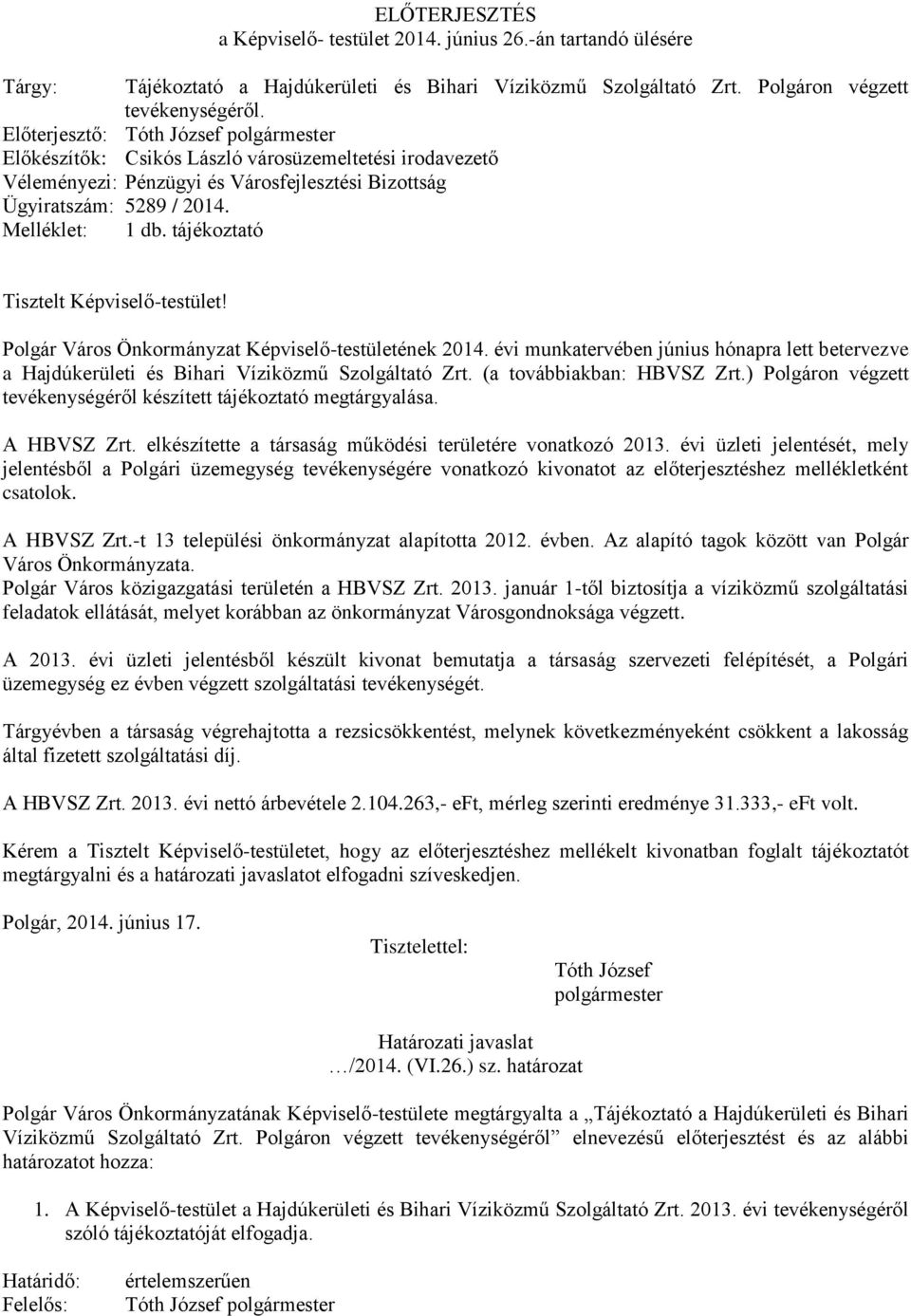 ELŐTERJESZTÉS
a Képviselő- testület 2014. június 26.-án tartandó ülésére

Tárgy: Tájékoztató a Hajdúkerületi és Bihari Víziközmű Szolgáltató Zrt. Polgáron végzett tevékenységéről.
Előterjesztő: Tóth József polgármester
Előkészítők: Csikós László városüzemeltetési irodavezető
Véleményezi: Pénzügyi és Városfejlesztési Bizottság
Ügyiratszám: 5289 / 2014.
Melléklet: 1 db. tájékoztató

Tisztelt Képviselő-testület!

Polgár Város Önkormányzat Képviselő-testületének 2014. évi munkatervében június hónapra lett betervezve a Hajdúkerületi és Bihari Víziközmű Szolgáltató Zrt. (a továbbiakban: HBVSZ Zrt.) Polgáron végzett tevékenységéről készített tájékoztató megtárgyalása.

A HBVSZ Zrt. elkészítette a társaság működési területére vonatkozó 2013. évi üzleti jelentését, mely jelentésből a Polgári üzemegység tevékenységére vonatkozó kivonatot az előterjesztéshez mellékletként csatolok.

A HBVSZ Zrt.-t 13 települési önkormányzat alapította 2012. évben. Az alapító tagok között van Polgár Város Önkormányzata.
Polgár Város közigazgatási területén a HBVSZ Zrt. 2013. január 1-től biztosítja a víziközmű szolgáltatási feladatok ellátását, melyet korábban az önkormányzat Városgondnoksága végzett.

A 2013. évi üzleti jelentésből készült kivonat bemutatja a társaság szervezeti felépítését, a Polgári üzemegység ez évben végzett szolgáltatási tevékenységét.

Tárgyévben a társaság végrehajtotta a rezsicsökkentést, melynek következményeként csökkent a lakosság által fizetett szolgáltatási díj.

A HBVSZ Zrt. 2013. évi nettó árbevétele 2.104.263,- eFt, mérleg szerinti eredménye 31.333,- eFt volt.

Kérem a Tisztelt Képviselő-testületet, hogy az előterjesztéshez mellékelt kivonatban foglalt tájékoztatót megtárgyalni és a határozati javaslatot elfogadni szíveskedjen.

Polgár, 2014. június 17.

Tisztelettel:

Tóth József
polgármester

Határozati javaslat
…/2014. (VI.26.) sz. határozat

Polgár Város Önkormányzatának Képviselő-testülete megtárgyalta a „Tájékoztató a Hajdúkerületi és Bihari Víziközmű Szolgáltató Zrt. Polgáron végzett tevékenységéről” elnevezésű előterjesztést és az alábbi határozatot hozza:

1. A Képviselő-testület a Hajdúkerületi és Bihari Víziközmű Szolgáltató Zrt. 2013. évi tevékenységéről szóló tájékoztatóját elfogadja.

Határidő: értelemszerűen
Felelős: Tóth József polgármester